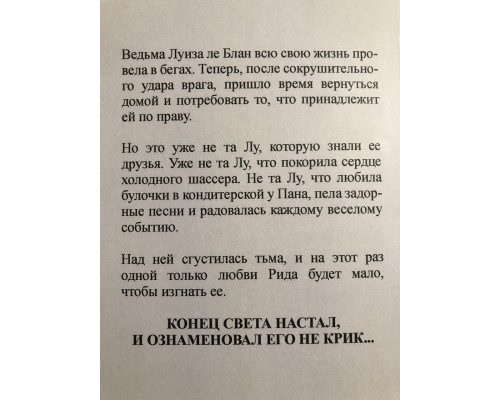 Ведьма Луиза ле Блан всю свою жизнь провела в бегах. Теперь, после сокрушительного удара врага, пришло время вернуться домой и потребовать то, что принадлежит ей по праву.

Но это уже не та Лу, которую знали ее друзья. Уже не та Лу, что покорила сердце холодного шассера. Не та Лу, что любила булочки в кондитерской у Пана, пела задорные песни и радовалась каждому веселому событию.

Над ней сгустилась тьма, и на этот раз одной только любви Рида будет мало, чтобы изгнать ее.

КОНЕЦ СВЕТА НАСТАЛ,
И ОЗНАМЕНОВАЛ ЕГО НЕ КРИК...